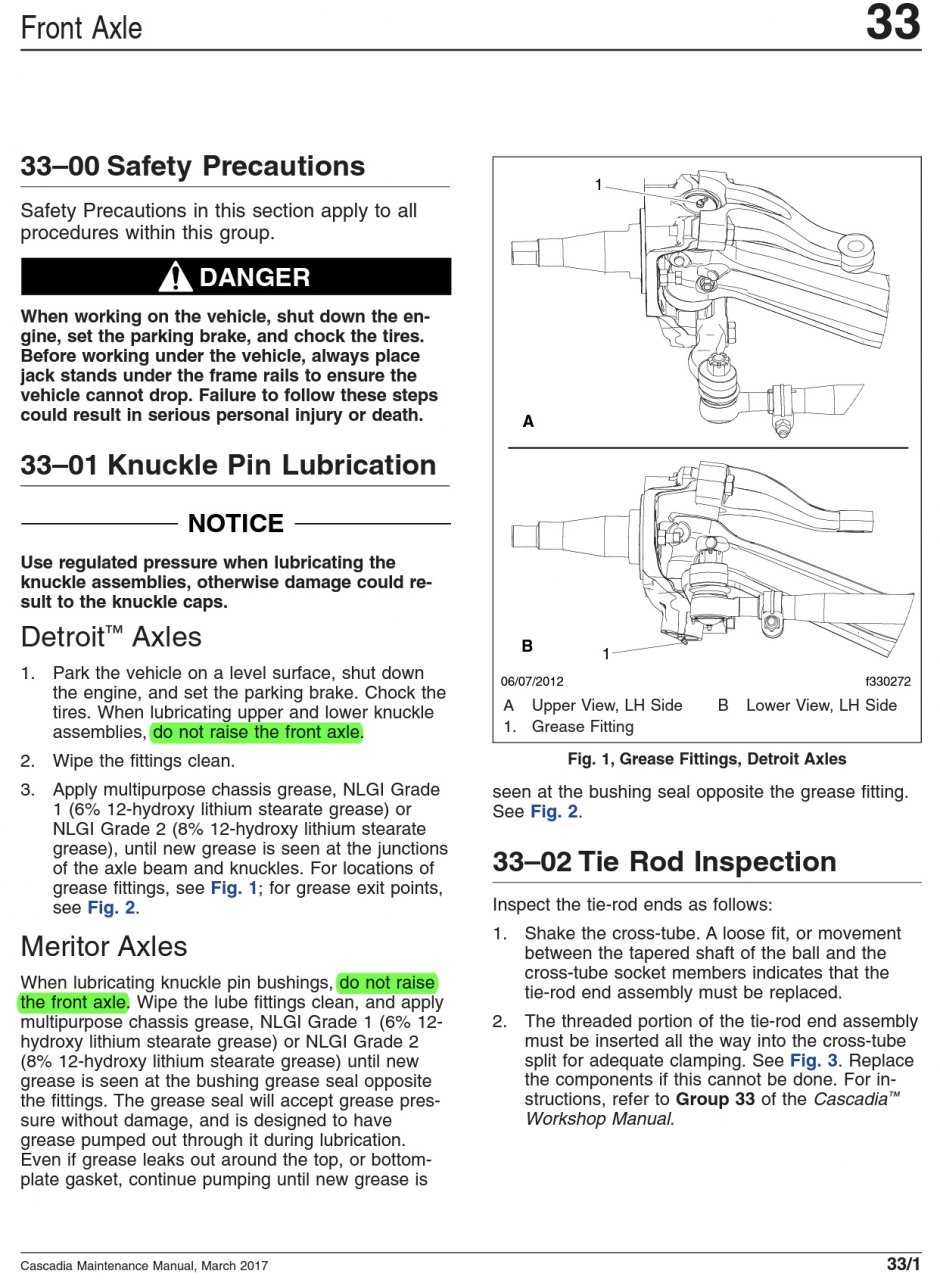 Front Axle

33

33–00 Safety Precautions

Safety Precautions in this section apply to all procedures within this group.

DANGER

When working on the vehicle, shut down the engine, set the parking brake, and chock the tires. Before working under the vehicle, always place jack stands under the frame rails to ensure the vehicle cannot drop. Failure to follow these steps could result in serious personal injury or death.

33–01 Knuckle Pin Lubrication

NOTICE

Use regulated pressure when lubricating the knuckle assemblies, otherwise damage could result to the knuckle caps.

Detroit™ Axles

1. Park the vehicle on a level surface, shut down the engine, and set the parking brake. Chock the tires. When lubricating upper and lower knuckle assemblies, do not raise the front axle.

2. Wipe the fittings clean.

3. Apply multipurpose chassis grease, NLGI Grade 1 (6% 12-hydroxy lithium stearate grease) or NLGI Grade 2 (8% 12-hydroxy lithium stearate grease), until new grease is seen at the junctions of the axle beam and knuckles. For locations of grease fittings, see Fig. 1; for grease exit points, see Fig. 2.

Meritor Axles

When lubricating knuckle pin bushings, do not raise the front axle. Wipe the lube fittings clean, and apply multipurpose chassis grease, NLGI Grade 1 (6% 12-hydroxy lithium stearate grease) or NLGI Grade 2 (8% 12-hydroxy lithium stearate grease) until new grease is seen at the bushing grease seal opposite the fittings. The grease seal will accept grease pressure without damage, and is designed to have grease pumped out through it during lubrication. Even if grease leaks out around the top, or bottom-plate gasket, continue pumping until new grease is

1
A
B
1
06/07/2012 f330272
A Upper View, LH Side B Lower View, LH Side
1. Grease Fitting

Fig. 1, Grease Fittings, Detroit Axles

seen at the bushing seal opposite the grease fitting. See Fig. 2.

33–02 Tie Rod Inspection

Inspect the tie-rod ends as follows:

1. Shake the cross-tube. A loose fit, or movement between the tapered shaft of the ball and the cross-tube socket members indicates that the tie-rod end assembly must be replaced.

2. The threaded portion of the tie-rod end assembly must be inserted all the way into the cross-tube split for adequate clamping. See Fig. 3. Replace the components if this cannot be done. For instructions, refer to Group 33 of the Cascadia™ Workshop Manual.

Cascadia Maintenance Manual, March 2017

33/1